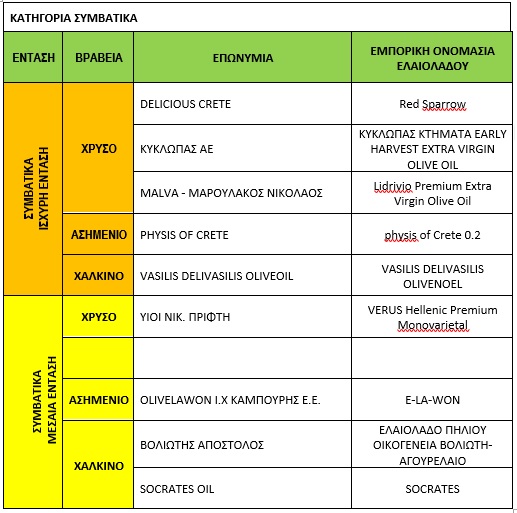 ΚΑΤΗΓΟΡΙΑ ΣΥΜΒΑΤΙΚΑ

| ΕΝΤΑΣΗ | ΒΡΑΒΕΙΑ | ΕΠΩΝΥΜΙΑ | ΕΜΠΟΡΙΚΗ ΟΝΟΜΑΣΙΑ ΕΛΑΙΟΛΑΔΟΥ |
|---|---|---|---|
| ΣΥΜΒΑΤΙΚΑ ΙΣΧΥΡΗ ΕΝΤΑΣΗ | ΧΡΥΣΟ | DELICIOUS CRETE | Red Sparrow |
| | | ΚΥΚΛΩΠΑΣ ΑΕ | ΚΥΚΛΩΠΑΣ ΚΤΗΜΑΤΑ EARLY HARVEST EXTRA VIRGIN OLIVE OIL |
| | | MALVA - ΜΑΡΟΥΛΑΚΟΣ ΝΙΚΟΛΑΟΣ | Lidrivio Premium Extra Virgin Olive Oil |
| | ΑΣΗΜΕΝΙΟ | PHYSIS OF CRETE | physis of Crete 0.2 |
| | ΧΑΛΚΙΝΟ | VASILIS DELIVASILIS OLIVEOIL | VASILIS DELIVASILIS OLIVENOEL |
| ΣΥΜΒΑΤΙΚΑ ΜΕΣΑΙΑ ΕΝΤΑΣΗ | ΧΡΥΣΟ | ΥΙΟΙ ΝΙΚ. ΠΡΙΦΤΗ | VERUS Hellenic Premium Monovarietal |
| | | | |
| | ΑΣΗΜΕΝΙΟ | OLIVELAWON Ι.Χ ΚΑΜΠΟΥΡΗΣ Ε.Ε. | E-LA-WON |
| | ΧΑΛΚΙΝΟ | ΒΟΛΙΩΤΗΣ ΑΠΟΣΤΟΛΟΣ | ΕΛΑΙΟΛΑΔΟ ΠΗΛΙΟΥ ΟΙΚΟΓΕΝΕΙΑ ΒΟΛΙΩΤΗ-ΑΓΟΥΡΕΛΑΙΟ |
| | | SOCRATES OIL | SOCRATES |